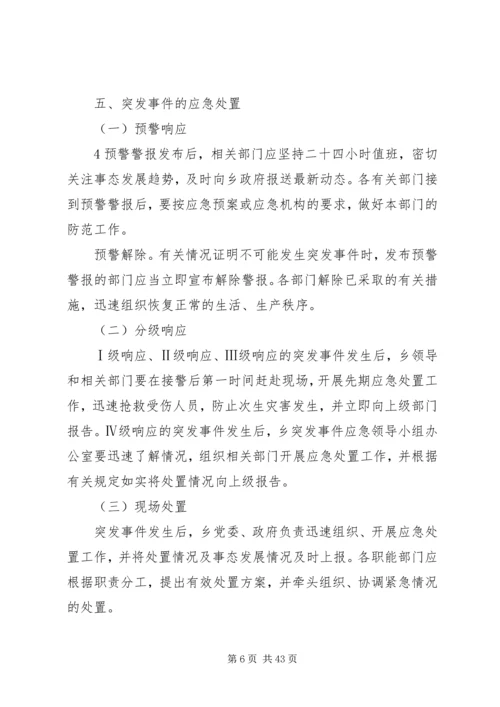 五、突发事件的应急处置

（一）预警响应

4 预警警报发布后，相关部门应坚持二十四小时值班，密切关注事态发展趋势，及时向乡政府报送最新动态。各有关部门接到预警警报后，要按应急预案或应急机构的要求，做好本部门的防范工作。

预警解除。有关情况证明不可能发生突发事件时，发布预警警报的部门应当立即宣布解除警报。各部门解除已采取的有关措施，迅速组织恢复正常的生活、生产秩序。

（二）分级响应

Ⅰ级响应、Ⅱ级响应、Ⅲ级响应的突发事件发生后，乡领导和相关部门要在接警后第一时间赶赴现场，开展先期应急处置工作，迅速抢救受伤人员，防止次生灾害发生，并立即向上级部门报告。Ⅳ级响应的突发事件发生后，乡突发事件应急领导小组办公室要迅速了解情况，组织相关部门开展应急处置工作，并根据有关规定如实将处置情况向上级报告。

（三）现场处置

突发事件发生后，乡党委、政府负责迅速组织、开展应急处置工作，并将处置情况及事态发展情况及时上报。各职能部门应根据职责分工，提出有效处置方案，并牵头组织、协调紧急情况的处置。

第 6 页 共 43 页